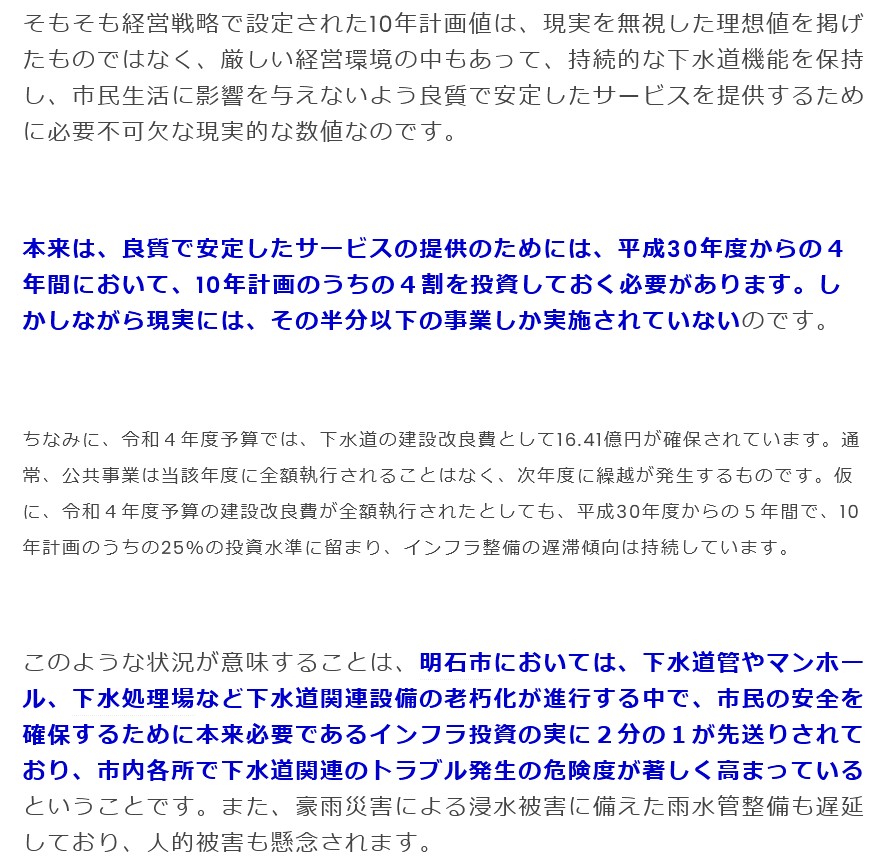 そもそも経営戦略で設定された10年計画値は、現実を無視した理想値を掲げたものではなく、厳しい経営環境の中もあって、持続的な下水道機能を保持し、市民生活に影響を与えないよう良質で安定したサービスを提供するために必要不可欠な現実的な数値なのです。

本来は、良質で安定したサービスの提供のためには、平成30年度からの４年間において、10年計画のうちの４割を投資しておく必要があります。しかしながら現実には、その半分以下の事業しか実施されていないのです。

ちなみに、令和４年度予算では、下水道の建設改良費として16.41億円が確保されています。通常、公共事業は当該年度に全額執行されることはなく、次年度に繰越が発生するものです。仮に、令和４年度予算の建設改良費が全額執行されたとしても、平成30年度からの５年間で、10年計画のうちの25%の投資水準に留まり、インフラ整備の遅滞傾向は持続しています。

このような状況が意味することは、明石市においては、下水道管やマンホール、下水処理場など下水道関連設備の老朽化が進行する中で、市民の安全を確保するために本来必要であるインフラ投資の実に２分の１が先送りされており、市内各所で下水道関連のトラブル発生の危険度が著しく高まっているということです。また、豪雨災害による浸水被害に備えた雨水管整備も遅延しており、人的被害も懸念されます。